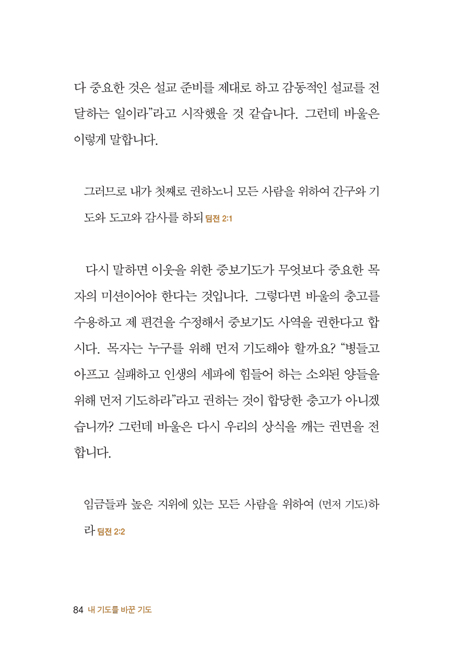 다 중요한 것은 설교 준비를 제대로 하고 감동적인 설교를 전달하는 일이라"라고 시작했을 것 같습니다. 그런데 바울은 이렇게 말합니다.

그러므로 내가 첫째로 권하노니 모든 사람을 위하여 간구와 기도와 도고와 감사를 하되 딤전 2:1

다시 말하면 이웃을 위한 중보기도가 무엇보다 중요한 목자의 미션이어야 한다는 것입니다. 그렇다면 바울의 충고를 수용하고 제 편견을 수정해서 중보기도 사역을 권한다고 합시다. 목자는 누구를 위해 먼저 기도해야 할까요? "병들고 아프고 실패하고 인생의 세파에 힘들어 하는 소외된 양들을 위해 먼저 기도하라"라고 권하는 것이 합당한 충고가 아니겠습니까? 그런데 바울은 다시 우리의 상식을 깨는 권면을 전합니다.

임금들과 높은 지위에 있는 모든 사람을 위하여 (먼저 기도)하라 딤전 2:2

84 내 기도를 바꾼 기도